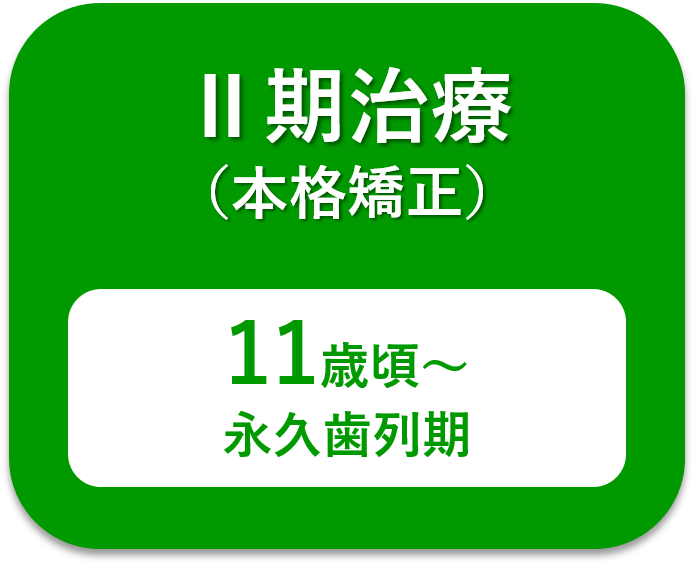 II 期治療
（本格矯正）

11歳頃～
永久歯列期